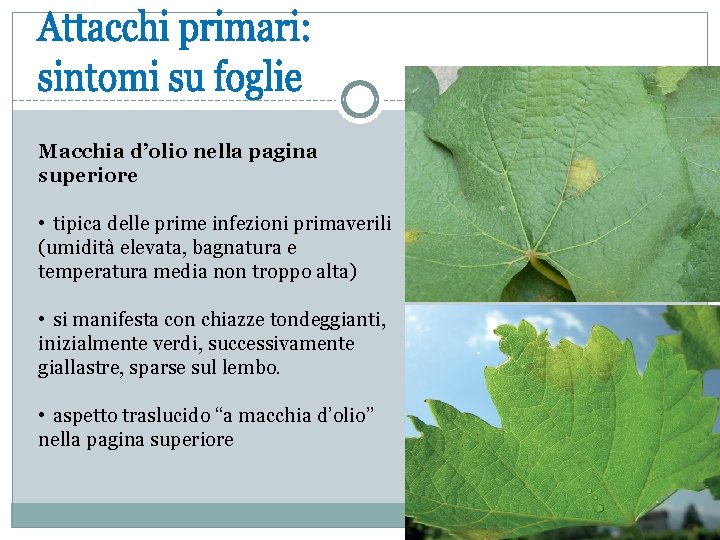 Attacchi primari: sintomi su foglie

Macchia d'olio nella pagina superiore

• tipica delle prime infezioni primaverili (umidità elevata, bagnatura e temperatura media non troppo alta)

• si manifesta con chiazze tondeggianti, inizialmente verdi, successivamente giallastre, sparse sul lembo.

• aspetto traslucido "a macchia d'olio" nella pagina superiore